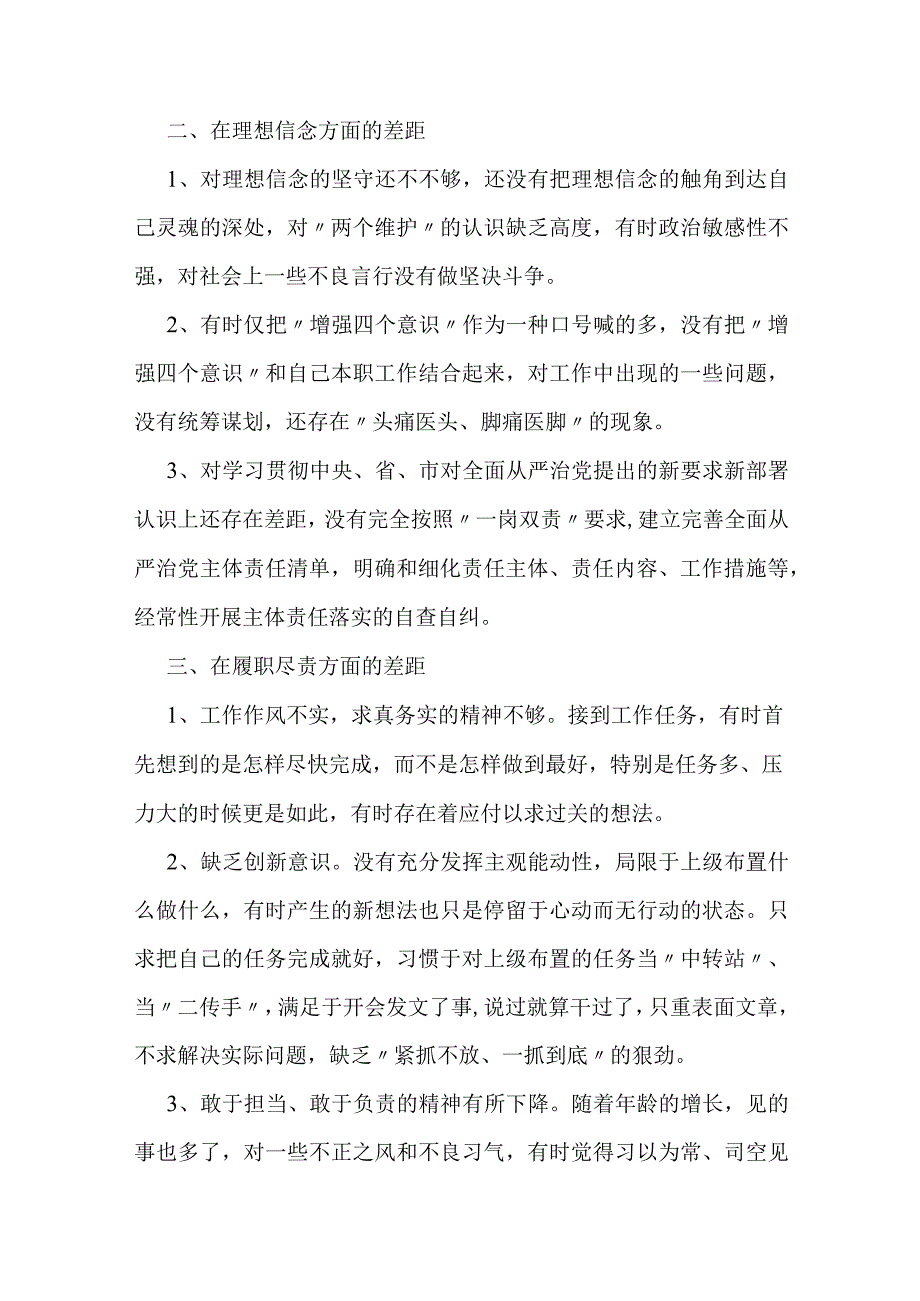 二、在理想信念方面的差距

1、对理想信念的坚守还不不够，还没有把理想信念的触角到达自己灵魂的深处，对〃两个维护〃的认识缺乏高度，有时政治敏感性不强，对社会上一些不良言行没有做坚决斗争。

2、有时仅把〃增强四个意识〃作为一种口号喊的多，没有把〃增强四个意识〃和自己本职工作结合起来，对工作中出现的一些问题，没有统筹谋划，还存在〃头痛医头、脚痛医脚〃的现象。

3、对学习贯彻中央、省、市对全面从严治党提出的新要求新部署认识上还存在差距，没有完全按照〃一岗双责〃要求，建立完善全面从严治党主体责任清单，明确和细化责任主体、责任内容、工作措施等，经常性开展主体责任落实的自查自纠。

三、在履职尽责方面的差距

1、工作作风不实，求真务实的精神不够。接到工作任务，有时首先想到的是怎样尽快完成，而不是怎样做到最好，特别是任务多、压力大的时候更是如此，有时存在着应付以求过关的想法。

2、缺乏创新意识。没有充分发挥主观能动性，局限于上级布置什么做什么，有时产生的新想法也只是停留于心动而无行动的状态。只求把自己的任务完成就好，习惯于对上级布置的任务当〃中转站〃、当〃二传手〃，满足于开会发文了事，说过就算干过了，只重表面文章，不求解决实际问题，缺乏〃紧抓不放、一抓到底〃的狠劲。

3、敢于担当、敢于负责的精神有所下降。随着年龄的增长，见的事也多了，对一些不正之风和不良习气，有时觉得习以为常、司空见